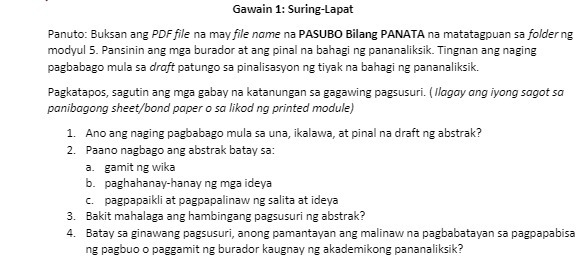 Gawain 1: Suring-Lapat

Panuto: Buksan ang PDF file na may file name na PASUBO Bilang PANATA na matatagpuan sa folder ng modyul 5. Pansinin ang mga burador at ang pinal na bahagi ng pananaliksik. Tingnan ang naging pagbabago mula sa draft patungo sa pinalisasyon ng tiyak na bahagi ng pananaliksik.

Pagkatapos, sagutin ang mga gabay na katanungan sa gagawing pagsusuri. (Ilagay ang iyong sagot sa panibagong sheet/bond paper o sa likod ng printed module)

1. Ano ang naging pagbabago mula sa una, ikalawa, at pinal na draft ng abstrak?
2. Paano nagbago ang abstrak batay sa:
a. gamit ng wika
b. paghahanay-hanay ng mga ideya
c. pagpapaikli at pagpapalinaw ng salita at ideya
3. Bakit mahalaga ang hambingang pagsusuri ng abstrak?
4. Batay sa ginawang pagsusuri, anong pamantayan ang malinaw na pagbabatayan sa pagpapabisa ng pagbuo o paggamit ng burador kaugnay ng akademikong pananaliksik?